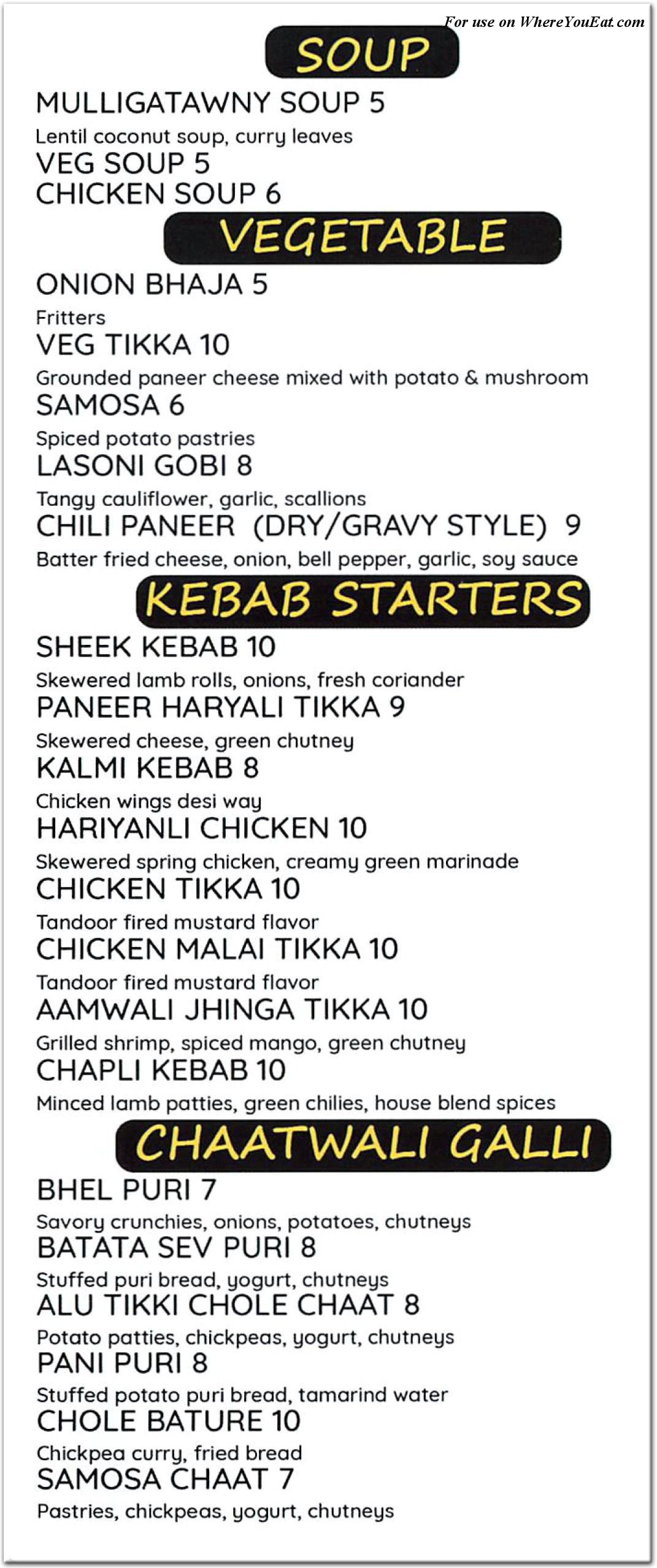 For use on WhereYouEat.com

SOUP

MULLIGATAWNY SOUP 5
Lentil coconut soup, curry leaves
VEG SOUP 5
CHICKEN SOUP 6

VEGETABLE

ONION BHAJA 5
Fritters
VEG TIKKA 10
Grounded paneer cheese mixed with potato & mushroom
SAMOSA 6
Spiced potato pastries
LASONI GOBI 8
Tangy cauliflower, garlic, scallions
CHILI PANEER (DRY/GRAVY STYLE) 9
Batter fried cheese, onion, bell pepper, garlic, soy sauce

KEBAB STARTERS

SHEEK KEBAB 10
Skewered lamb rolls, onions, fresh coriander
PANEER HARYALI TIKKA 9
Skewered cheese, green chutney
KALMI KEBAB 8
Chicken wings desi way
HARIYANLI CHICKEN 10
Skewered spring chicken, creamy green marinade
CHICKEN TIKKA 10
Tandoor fired mustard flavor
CHICKEN MALAI TIKKA 10
Tandoor fired mustard flavor
AAMWALI JHINGA TIKKA 10
Grilled shrimp, spiced mango, green chutney
CHAPLI KEBAB 10
Minced lamb patties, green chilies, house blend spices

CHAATWALI GALLI

BHEL PURI 7
Savory crunchies, onions, potatoes, chutneys
BATATA SEV PURI 8
Stuffed puri bread, yogurt, chutneys
ALU TIKKI CHOLE CHAAT 8
Potato patties, chickpeas, yogurt, chutneys
PANI PURI 8
Stuffed potato puri bread, tamarind water
CHOLE BATURE 10
Chickpea curry, fried bread
SAMOSA CHAAT 7
Pastries, chickpeas, yogurt, chutneys